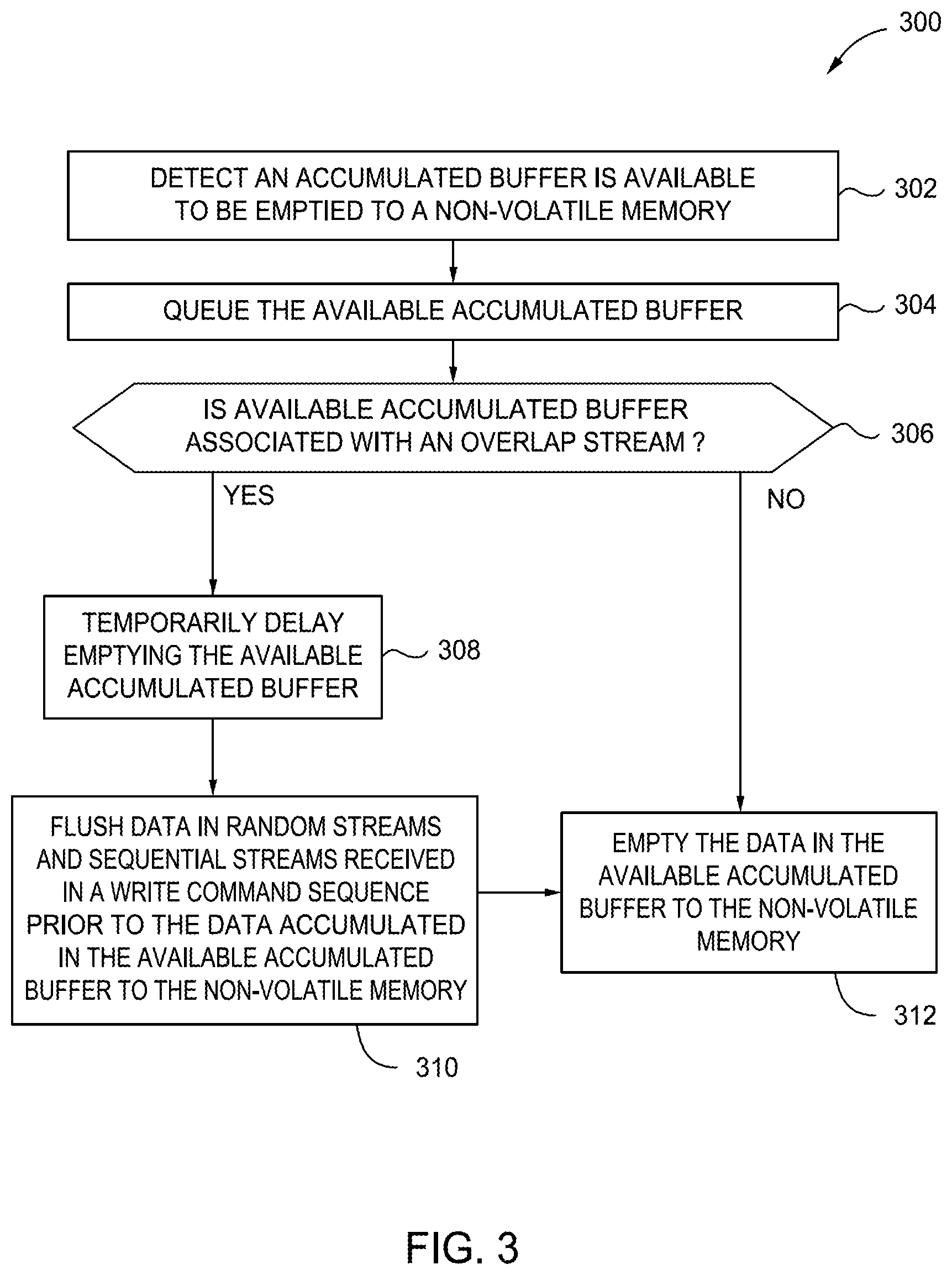 300

DETECT AN ACCUMULATED BUFFER IS AVAILABLE TO BE EMPTIED TO A NON-VOLATILE MEMORY

302

QUEUE THE AVAILABLE ACCUMULATED BUFFER

304

IS AVAILABLE ACCUMULATED BUFFER ASSOCIATED WITH AN OVERLAP STREAM ?

306

YES

NO

TEMPORARILY DELAY EMPTYING THE AVAILABLE ACCUMULATED BUFFER

308

FLUSH DATA IN RANDOM STREAMS AND SEQUENTIAL STREAMS RECEIVED IN A WRITE COMMAND SEQUENCE PRIOR TO THE DATA ACCUMULATED IN THE AVAILABLE ACCUMULATED BUFFER TO THE NON-VOLATILE MEMORY

310

EMPTY THE DATA IN THE AVAILABLE ACCUMULATED BUFFER TO THE NON-VOLATILE MEMORY

312

FIG. 3